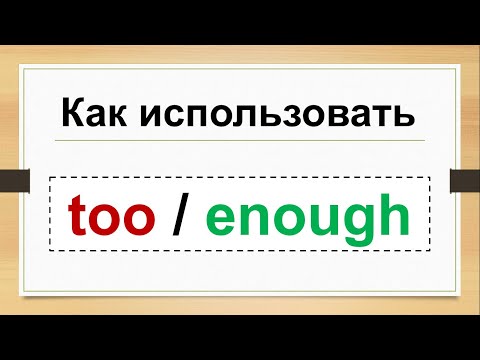 Как использовать

too / enough